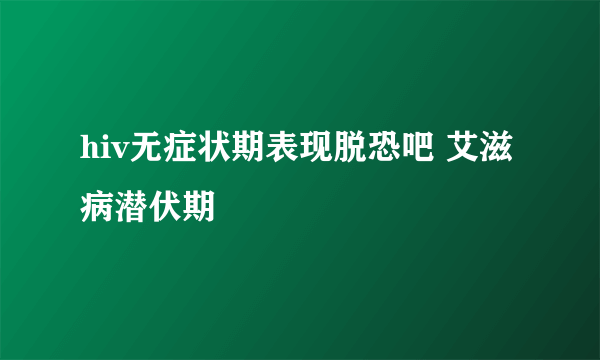 hiv无症状期表现脱恐吧 艾滋病潜伏期